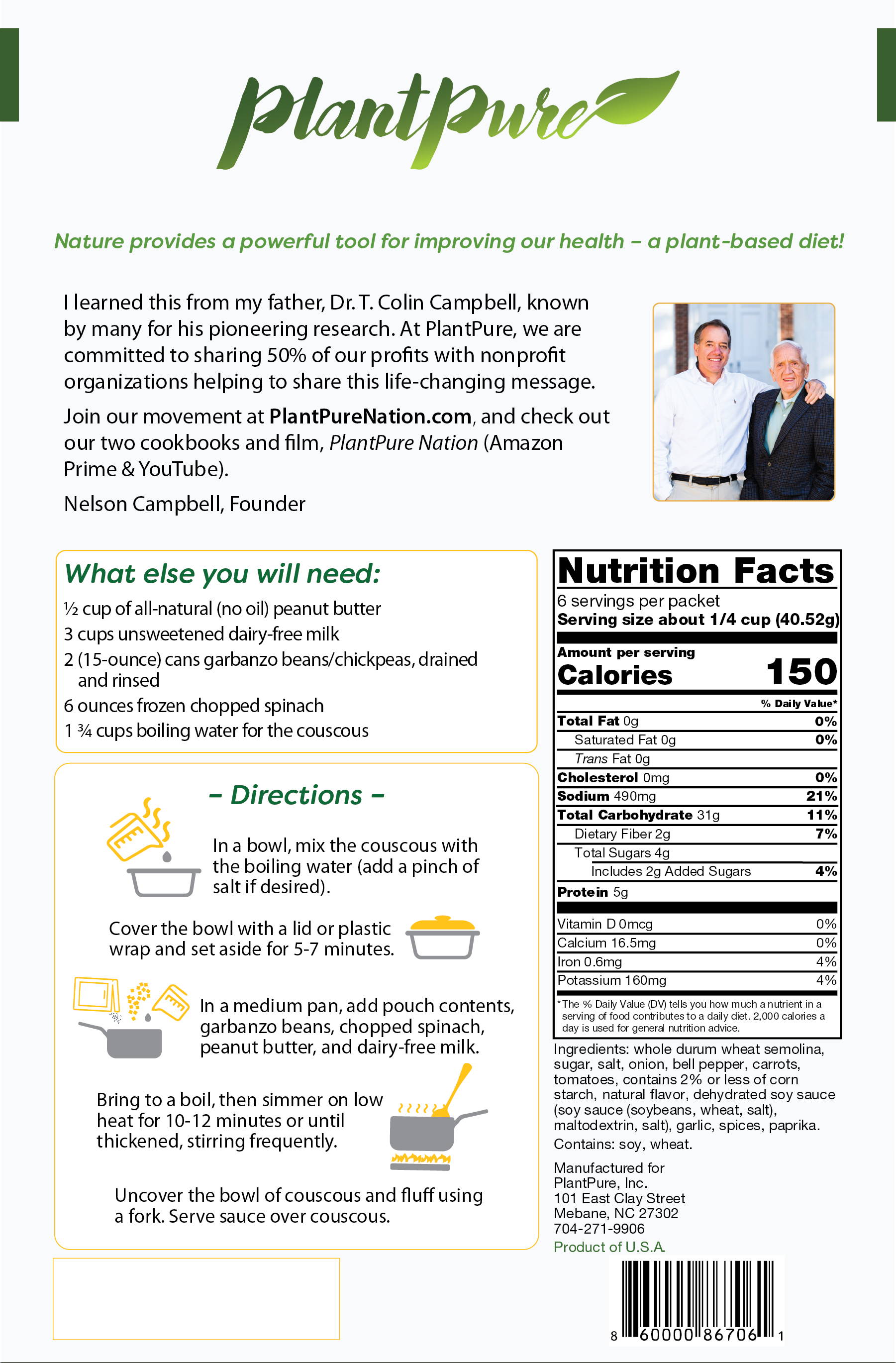 PlantPure

Nature provides a powerful tool for improving our health – a plant-based diet!

I learned this from my father, Dr. T. Colin Campbell, known by many for his pioneering research. At PlantPure, we are committed to sharing 50% of our profits with nonprofit organizations helping to share this life-changing message.

Join our movement at PlantPureNation.com, and check out our two cookbooks and film, PlantPure Nation (Amazon Prime & YouTube).

Nelson Campbell, Founder

What else you will need:

½ cup of all-natural (no oil) peanut butter
3 cups unsweetened dairy-free milk
2 (15-ounce) cans garbanzo beans/chickpeas, drained and rinsed
6 ounces frozen chopped spinach
1 ¾ cups boiling water for the couscous

– Directions –

In a bowl, mix the couscous with the boiling water (add a pinch of salt if desired).

Cover the bowl with a lid or plastic wrap and set aside for 5-7 minutes.

In a medium pan, add pouch contents, garbanzo beans, chopped spinach, peanut butter, and dairy-free milk.

Bring to a boil, then simmer on low heat for 10-12 minutes or until thickened, stirring frequently.

Uncover the bowl of couscous and fluff using a fork. Serve sauce over couscous.

Nutrition Facts
6 servings per packet
Serving size about 1/4 cup (40.52g)

Amount per serving
Calories 150

| | % Daily Value* |
|---|---|
| Total Fat 0g | 0% |
| Saturated Fat 0g | 0% |
| Trans Fat 0g | |
| Cholesterol 0mg | 0% |
| Sodium 490mg | 21% |
| Total Carbohydrate 31g | 11% |
| Dietary Fiber 2g | 7% |
| Total Sugars 4g | |
| Includes 2g Added Sugars | 4% |
| Protein 5g | |
| Vitamin D 0mcg | 0% |
| Calcium 16.5mg | 0% |
| Iron 0.6mg | 4% |
| Potassium 160mg | 4% |

*The % Daily Value (DV) tells you how much a nutrient in a serving of food contributes to a daily diet. 2,000 calories a day is used for general nutrition advice.

Ingredients: whole durum wheat semolina, sugar, salt, onion, bell pepper, carrots, tomatoes, contains 2% or less of corn starch, natural flavor, dehydrated soy sauce (soy sauce (soybeans, wheat, salt), maltodextrin, salt), garlic, spices, paprika.

Contains: soy, wheat.

Manufactured for
PlantPure, Inc.
101 East Clay Street
Mebane, NC 27302
704-271-9906
Product of U.S.A.

8 60000 86706 1